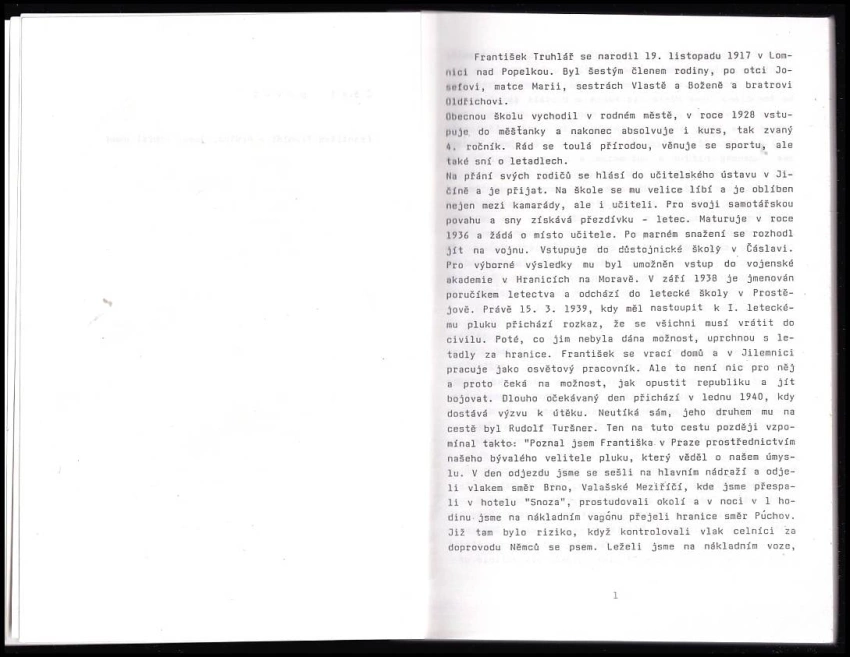 František Truhlář se narodil 19. listopadu 1917 v Lomnici nad Popelkou. Byl šestým členem rodiny, po otci Josefovi, matce Marii, sestrách Vlastě a Boženě a bratrovi Oldřichovi.
Obecnou školu vychodil v rodném městě, v roce 1928 vstupuje do měšťanky a nakonec absolvuje i kurs, tak zvaný 4. ročník. Rád se toulá přírodou, věnuje se sportu, ale také sní o letadlech.
Na přání svých rodičů se hlásí do učitelského ústavu v Jičíně a je přijat. Na škole se mu velice líbí a je oblíben nejen mezi kamarády, ale i učiteli. Pro svoji samotářskou povahu a sny získává přezdívku - letec. Maturuje v roce 1936 a žádá o místo učitele. Po marném snažení se rozhodl jít na vojnu. Vstupuje do důstojnické školy v Čáslavi. Pro výborné výsledky mu byl umožněn vstup do vojenské akademie v Hranicích na Moravě. V září 1938 je jmenován poručíkem letectva a odchází do letecké školy v Prostějově. Právě 15. 3. 1939, kdy měl nastoupit k I. leteckému pluku přichází rozkaz, že se všichni musí vrátit do civilu. Poté, co jim nebyla dána možnost, uprchnou s letadly za hranice. František se vrací domů a v Jilemnici pracuje jako osvětový pracovník. Ale to není nic pro něj a proto čeká na možnost, jak opustit republiku a jít bojovat. Dlouho očekávaný den přichází v lednu 1940, kdy dostává výzvu k útěku. Neutíká sám, jeho druhem mu na cestě byl Rudolf Turšner. Ten na tuto cestu později vzpomínal takto: "Poznal jsem Františka v Praze prostřednictvím našeho bývalého velitele pluku, který věděl o našem úmyslu. V den odjezdu jsme se sešli na hlavním nádraží a odjeli vlakem směr Brno, Valašské Meziříčí, kde jsme přespali v hotelu "Snoza", prostudovali okolí a v noci v 1 hodinu jsme na nákladním vagónu přejeli hranice směr Púchov. Již tam bylo riziko, když kontrolovali vlak celníci za doprovodu Němců se psem. Leželi jsme na nákladním voze,

1